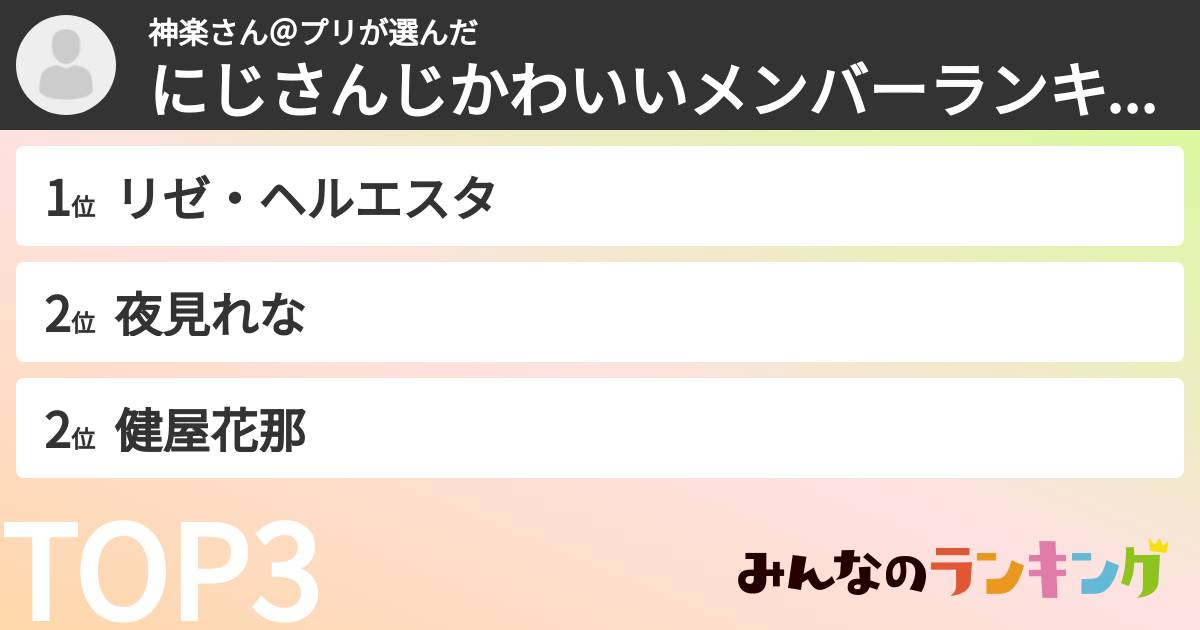 神楽さん@プリが選んだ
にじさんじかわいいメンバーランキ...

1位 リゼ・ヘルエスタ

2位 夜見れな

2位 健屋花那

TOP3

みんなのランキング